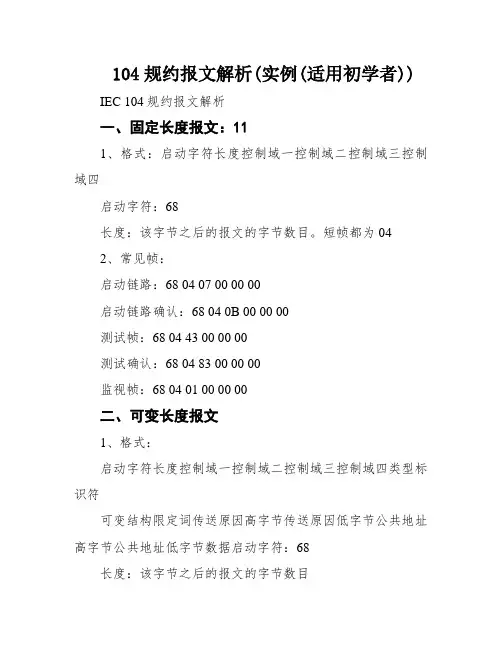 104 规约报文解析(实例(适用初学者))

IEC 104 规约报文解析

一、固定长度报文：11

1、格式：启动字符长度控制域一控制域二控制域三控制域四

启动字符：68

长度：该字节之后的报文的字节数目。短帧都为 04

2、常见帧：

启动链路：68 04 07 00 00 00

启动链路确认：68 04 0B 00 00 00

测试帧：68 04 43 00 00 00

测试确认：68 04 83 00 00 00

监视帧：68 04 01 00 00 00

二、可变长度报文

1、格式：

启动字符长度控制域一控制域二控制域三控制域四类型标识符

可变结构限定词传送原因高字节传送原因低字节公共地址高字节公共地址低字节数据启动字符：68

长度：该字节之后的报文的字节数目